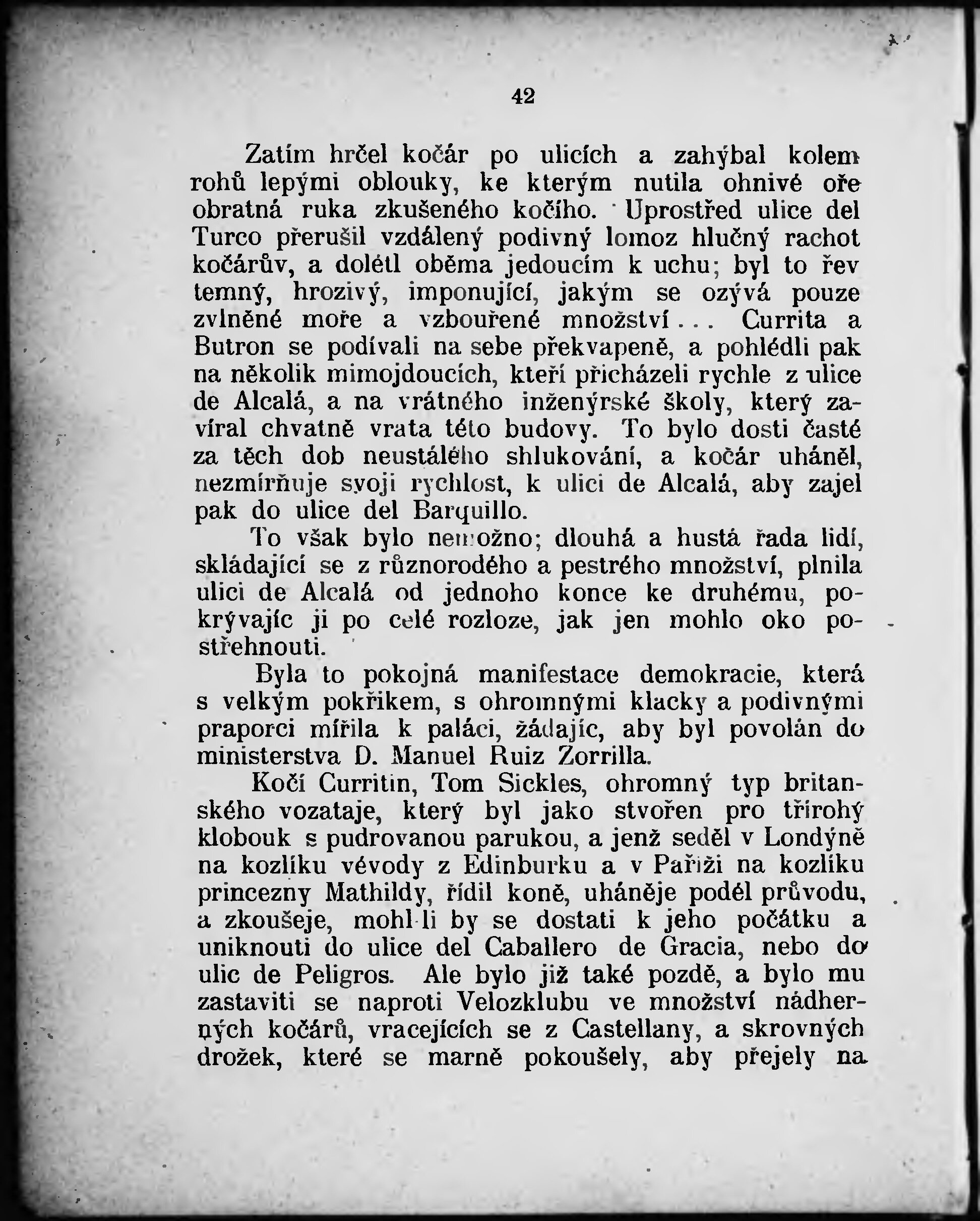 42

Zatím hrčel kočár po ulicích a zahýbal kolem rohů lepými oblouky, ke kterým nutila ohnivé oře obratná ruka zkušeného kočího. Uprostřed ulice del Turco přerušil vzdálený podivný lomoz hlučný rachot kočárův, a dolétl oběma jedoucím k uchu; byl to řev temný, hrozivý, imponující, jakým se ozývá pouze zvlněné moře a vzbouřené množství... Currita a Butron se podívali na sebe překvapeně, a pohlédli pak na několik mimojdoucích, kteří přicházeli rychle z ulice de Alcalá, a na vrátného inženýrské školy, který zavíral chvatně vrata této budovy. To bylo dosti časté za těch dob neustálého shlukování, a kočár uháněl, nezmírňuje svoji rychlost, k ulici de Alcalá, aby zajel pak do ulice del Barquillo.

To však bylo nemožno; dlouhá a hustá řada lidí, skládající se z různorodého a pestrého množství, plnila ulici de Alcalá od jednoho konce ke druhému, pokrývajíc ji po celé rozloze, jak jen mohlo oko postřehnouti.

Byla to pokojná manifestace demokracie, která s velkým pokřikem, s ohromnými klacky a podivnými praporci mířila k paláci, žádajíc, aby byl povolán do ministerstva D. Manuel Ruiz Zorrilla.

Kočí Curritin, Tom Sickles, ohromný typ britanského vozataje, který byl jako stvořen pro třírohý klobouk s pudrovanou parukou, a jenž seděl v Londýně na kozlíku vévody z Edinburku a v Paříži na kozlíku princezny Mathildy, řídil koně, uháněje podél průvodu, a zkoušeje, mohl-li by se dostati k jeho počátku a uniknouti do ulice del Caballero de Gracia, nebo do ulic de Peligros. Ale bylo již také pozdě, a bylo mu zastaviti se naproti Velozklubu ve množství nádherných kočárů, vracejících se z Castellany, a skrovných drožek, které se marně pokoušely, aby přejely na